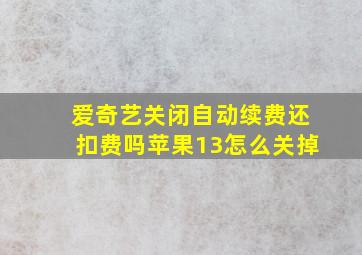 爱奇艺关闭自动续费还扣费吗苹果13怎么关掉